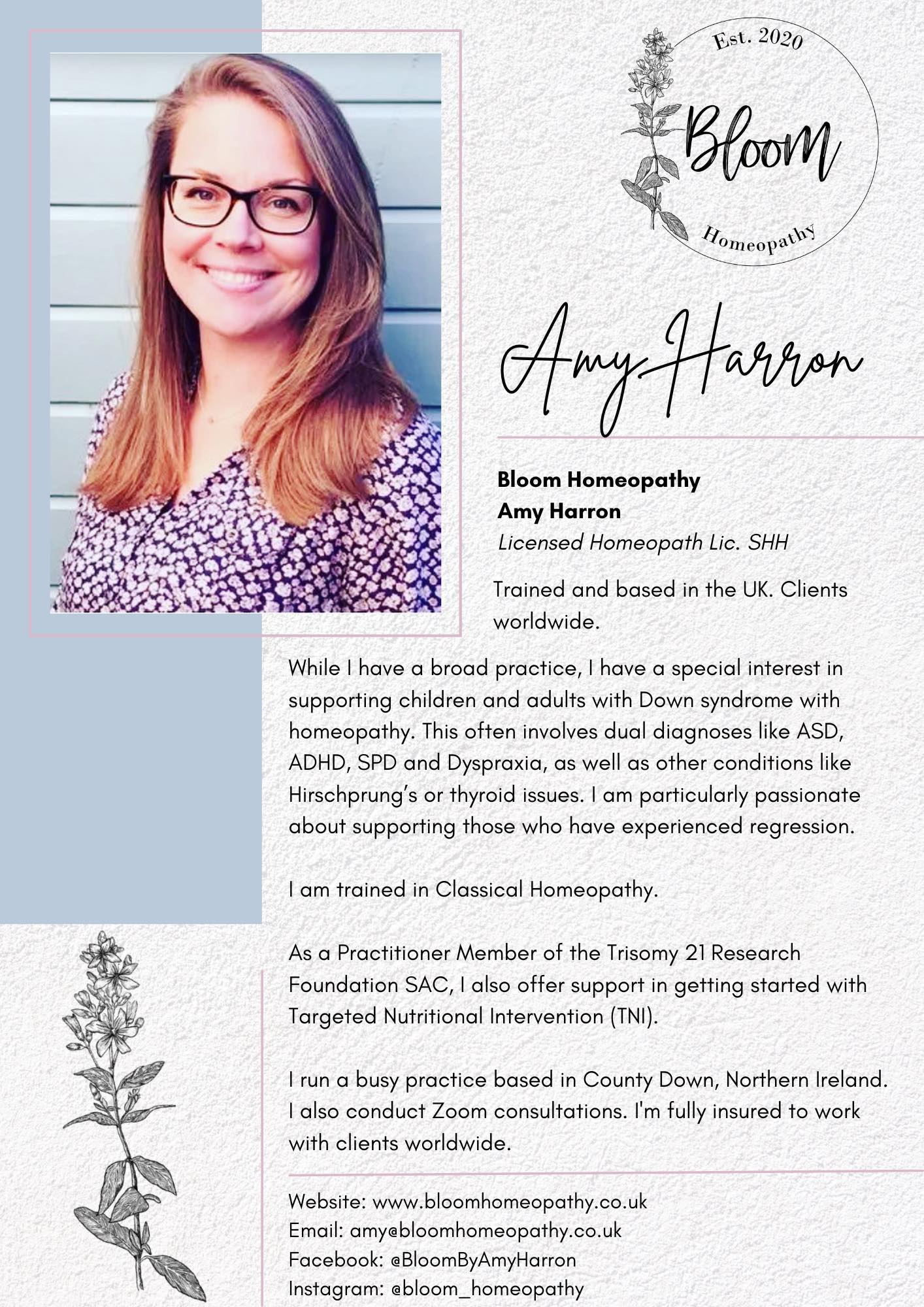 Est. 2020

Bloom

Homeopathy

Amy Harron

Bloom Homeopathy
Amy Harron
Licensed Homeopath Lic. SHH

Trained and based in the UK. Clients worldwide.

While I have a broad practice, I have a special interest in supporting children and adults with Down syndrome with homeopathy. This often involves dual diagnoses like ASD, ADHD, SPD and Dyspraxia, as well as other conditions like Hirschprung's or thyroid issues. I am particularly passionate about supporting those who have experienced regression.

I am trained in Classical Homeopathy.

As a Practitioner Member of the Trisomy 21 Research Foundation SAC, I also offer support in getting started with Targeted Nutritional Intervention (TNI).

I run a busy practice based in County Down, Northern Ireland. I also conduct Zoom consultations. I'm fully insured to work with clients worldwide.

Website: www.bloomhomeopathy.co.uk
Email: amy@bloomhomeopathy.co.uk
Facebook: @BloomByAmyHarron
Instagram: @bloom_homeopathy